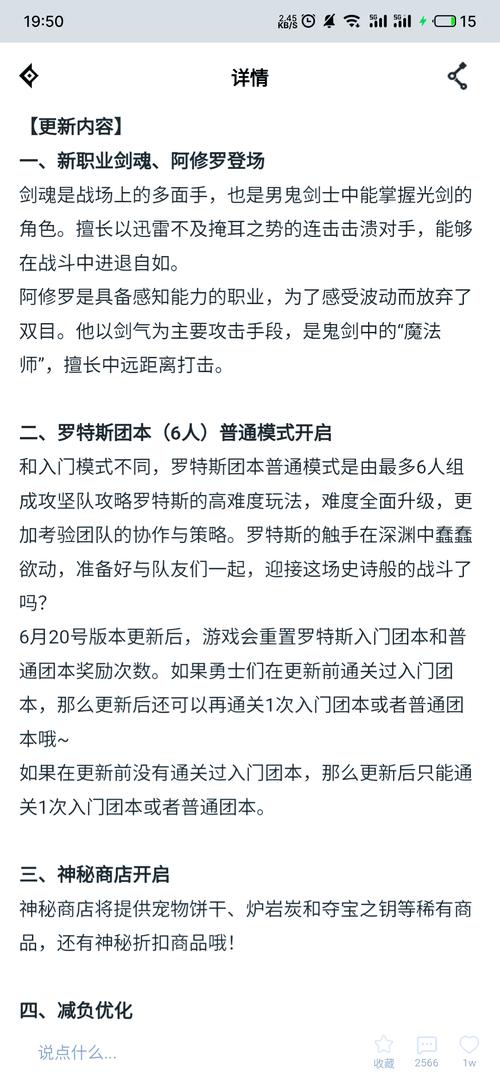 19:50 2.45 KB/S 5G 5G 15

详情

【更新内容】

一、新职业剑魂、阿修罗登场

剑魂是战场上的多面手，也是男鬼剑士中能掌握光剑的角色。擅长以迅雷不及掩耳之势的连击击溃对手，能够在战斗中进退自如。

阿修罗是具备感知能力的职业，为了感受波动而放弃了双目。他以剑气为主要攻击手段，是鬼剑中的“魔法师”，擅长中远距离打击。

二、罗特斯团本（6人）普通模式开启

和入门模式不同，罗特斯团本普通模式是由最多6人组成攻坚队攻略罗特斯的高难度玩法，难度全面升级，更加考验团队的协作与策略。罗特斯的触手在深渊中蠢蠢欲动，准备好与队友们一起，迎接这场史诗般的战斗了吗？

6月20号版本更新后，游戏会重置罗特斯入门团本和普通团本奖励次数。如果勇士们在更新前通关过入门团本，那么更新后还可以再通关1次入门团本或者普通团本哦~

如果在更新前没有通关过入门团本，那么更新后只能通关1次入门团本或者普通团本。

三、神秘商店开启

神秘商店将提供宠物饼干、炉岩炭和夺宝之钥等稀有商品，还有神秘折扣商品哦！

四、减负优化

说点什么...

收藏 2566 1w